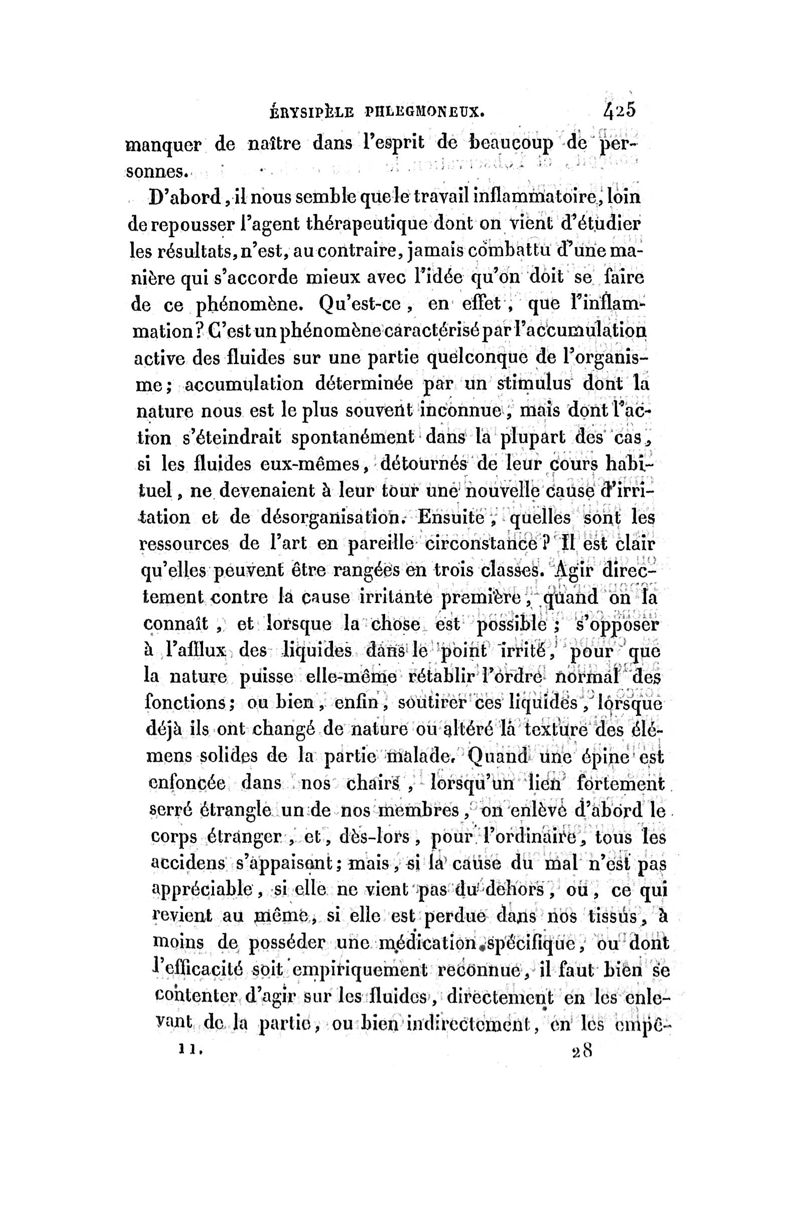 ÉRYSIPÈLE PHLEGMONEUX. 425

manquer de naître dans l'esprit de beaucoup de personnes.

D'abord, il nous semble que le travail inflammatoire, loin de repousser l'agent thérapeutique dont on vient d'étudier les résultats, n'est, au contraire, jamais combattu d'une manière qui s'accorde mieux avec l'idée qu'on doit se faire de ce phénomène. Qu'est-ce, en effet, que l'inflammation? C'est un phénomène caractérisé par l'accumulation active des fluides sur une partie quelconque de l'organisme; accumulation déterminée par un stimulus dont la nature nous est le plus souvent inconnue, mais dont l'action s'éteindrait spontanément dans la plupart des cas, si les fluides eux-mêmes, détournés de leur cours habituel, ne devenaient à leur tour une nouvelle cause d'irritation et de désorganisation. Ensuite, quelles sont les ressources de l'art en pareille circonstance? Il est clair qu'elles peuvent être rangées en trois classes. Agir directement contre la cause irritante première, quand on la connaît, et lorsque la chose est possible; s'opposer à l'afflux des liquides dans le point irrité, pour que la nature puisse elle-même rétablir l'ordre normal des fonctions; ou bien, enfin, soutirer ces liquides, lorsque déjà ils ont changé de nature ou altéré la texture des élémens solides de la partie malade. Quand une épine est enfoncée dans nos chairs, lorsqu'un lien fortement serré étrangle un de nos membres, on enlève d'abord le corps étranger, et, dès-lors, pour l'ordinaire, tous les accidens s'appaisent; mais, si la cause du mal n'est pas appréciable, si elle ne vient pas du dehors, ou, ce qui revient au même, si elle est perdue dans nos tissus, à moins de posséder une médication spécifique, ou dont l'efficacité soit empiriquement reconnue, il faut bien se contenter d'agir sur les fluides, directement en les enlevant de la partie, ou bien indirectement, en les empê-

II. 28